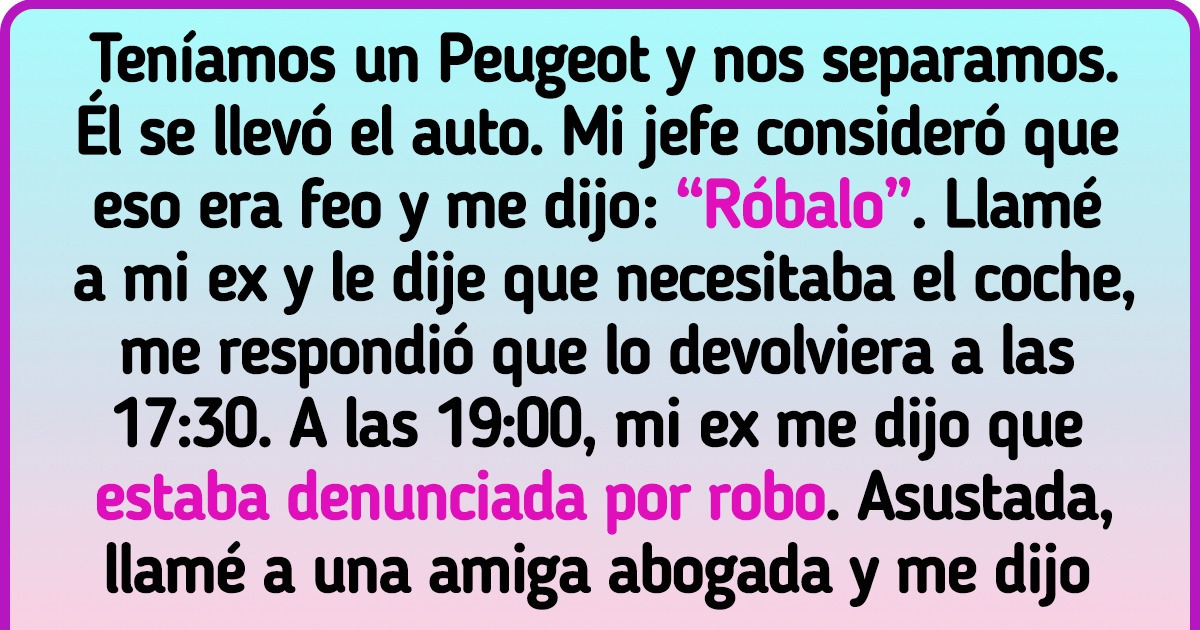 Teníamos un Peugeot y nos separamos. Él se llevó el auto. Mi jefe consideró que eso era feo y me dijo: “Róbalo”. Llamé a mi ex y le dije que necesitaba el coche, me respondió que lo devolviera a las 17:30. A las 19:00, mi ex me dijo que estaba denunciada por robo. Asustada, llamé a una amiga abogada y me dijo